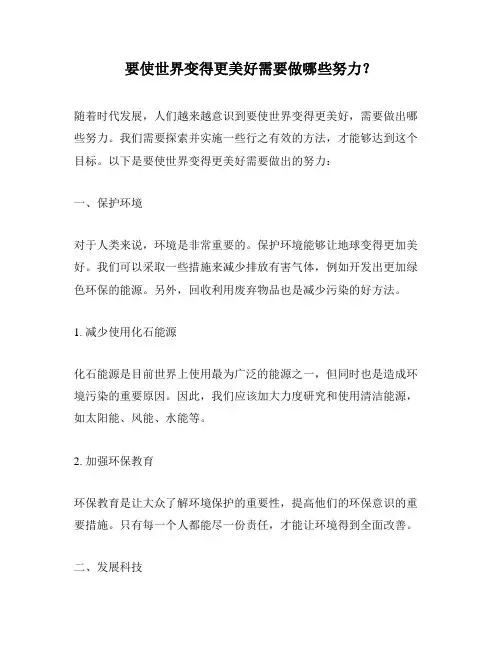 要使世界变得更美好需要做哪些努力？

随着时代发展，人们越来越意识到要使世界变得更美好，需要做出哪些努力。我们需要探索并实施一些行之有效的方法，才能够达到这个目标。以下是要使世界变得更美好需要做出的努力：

一、保护环境

对于人类来说，环境是非常重要的。保护环境能够让地球变得更加美好。我们可以采取一些措施来减少排放有害气体，例如开发出更加绿色环保的能源。另外，回收利用废弃物品也是减少污染的好方法。

1. 减少使用化石能源

化石能源是目前世界上使用最为广泛的能源之一，但同时也是造成环境污染的重要原因。因此，我们应该加大力度研究和使用清洁能源，如太阳能、风能、水能等。

2. 加强环保教育

环保教育是让大众了解环境保护的重要性，提高他们的环保意识的重要措施。只有每一个人都能尽一份责任，才能让环境得到全面改善。

二、发展科技